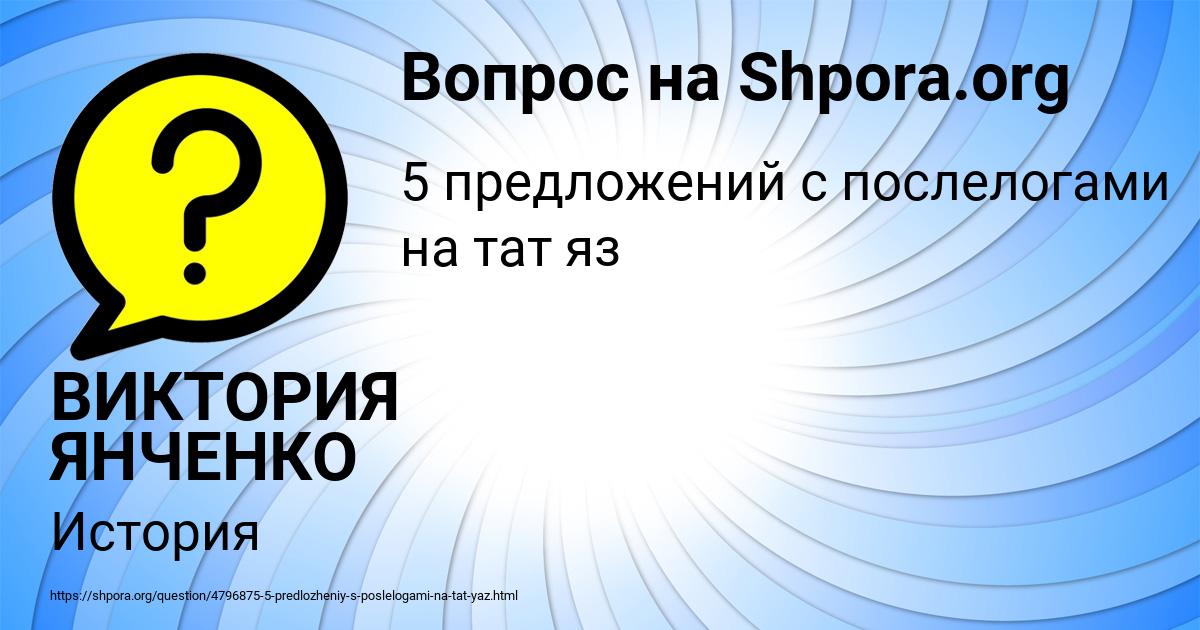 Вопрос на Shpora.org

5 предложений с послелогами на тат яз

ВИКТОРИЯ ЯНЧЕНКО

История

https://shpora.org/question/4796875-5-predlozheniy-s-poslelogami-na-tat-yaz.html